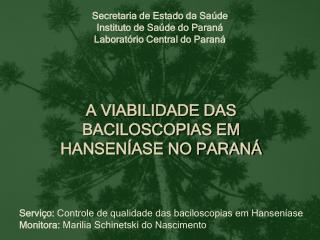 Secretaria de Estado da Saúde
Instituto de Saúde do Paraná
Laboratório Central do Paraná

A VIABILIDADE DAS BACILOSCOPIAS EM HANSENÍASE NO PARANÁ

Serviço: Controle de qualidade das baciloscopias em Hanseníase
Monitora: Marilia Schinetski do Nascimento